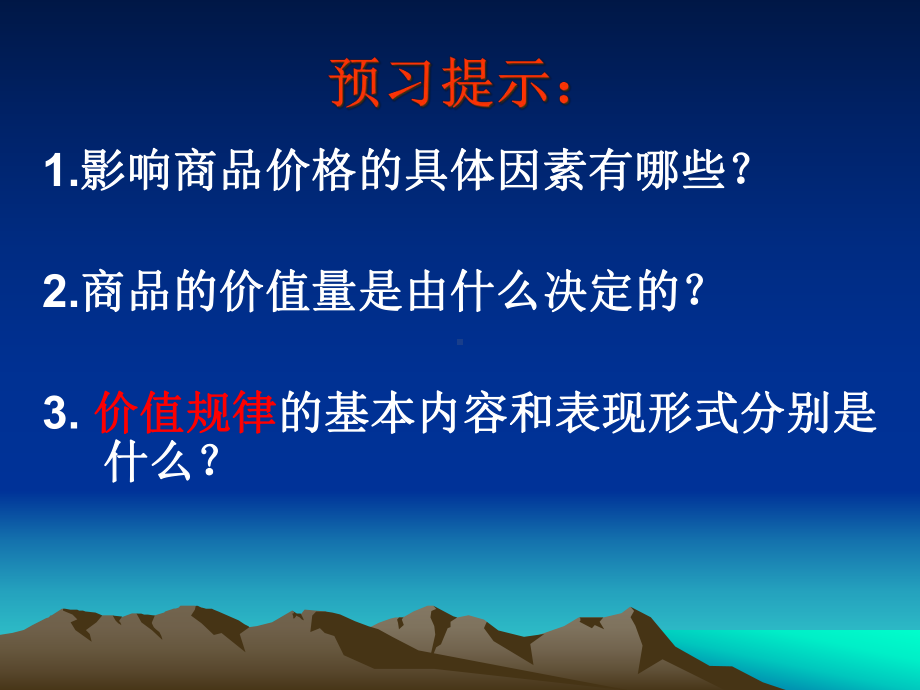 预习提示：

1.影响商品价格的具体因素有哪些？

2.商品的价值量是由什么决定的？

3. 价值规律的基本内容和表现形式分别是什么？